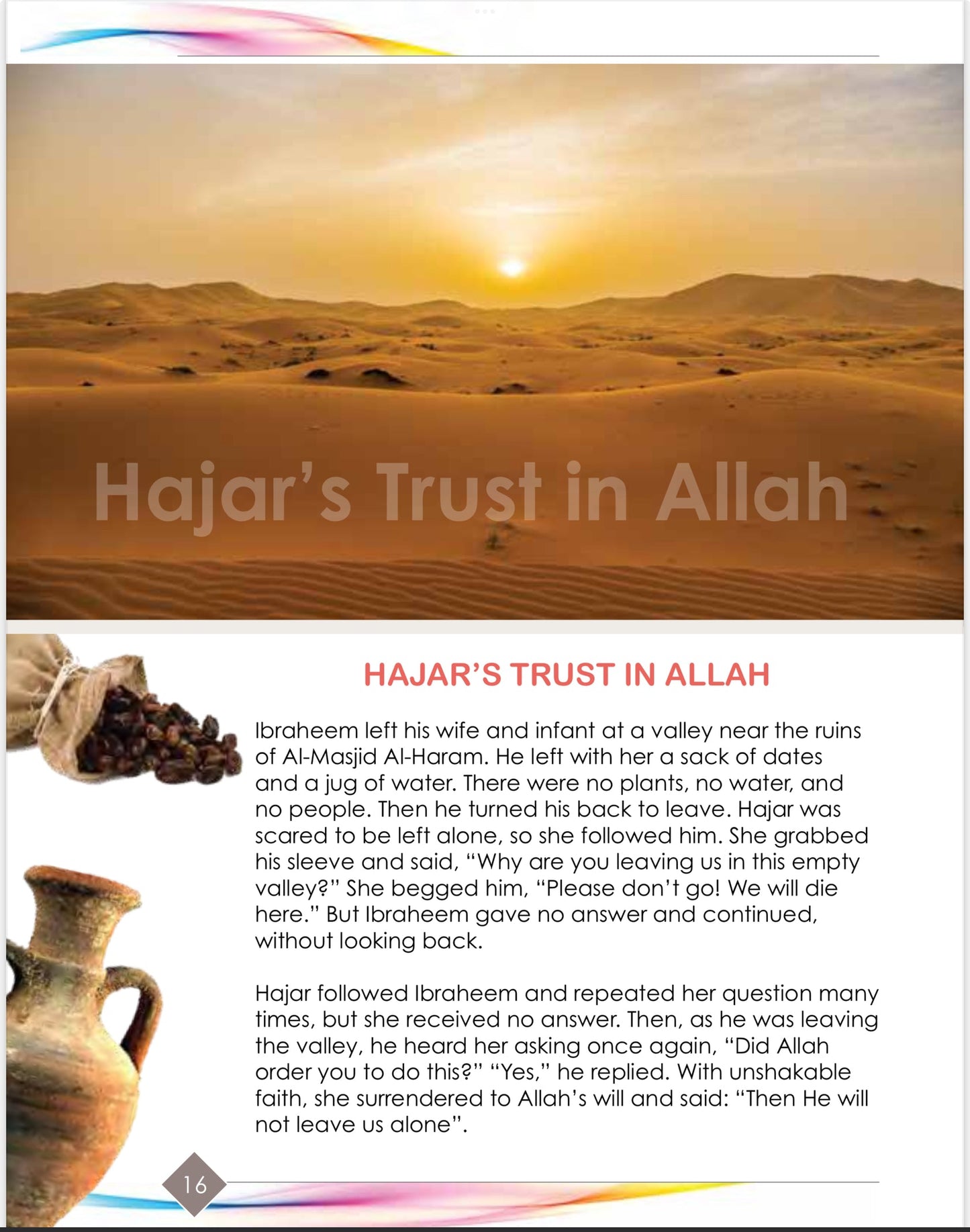 Hajar's Trust in Allah

HAJAR'S TRUST IN ALLAH

Ibraheem left his wife and infant at a valley near the ruins of Al-Masjid Al-Haram. He left with her a sack of dates and a jug of water. There were no plants, no water, and no people. Then he turned his back to leave. Hajar was scared to be left alone, so she followed him. She grabbed his sleeve and said, "Why are you leaving us in this empty valley?" She begged him, "Please don't go! We will die here." But Ibraheem gave no answer and continued, without looking back.

Hajar followed Ibraheem and repeated her question many times, but she received no answer. Then, as he was leaving the valley, he heard her asking once again, "Did Allah order you to do this?" "Yes," he replied. With unshakable faith, she surrendered to Allah's will and said: "Then He will not leave us alone".

16